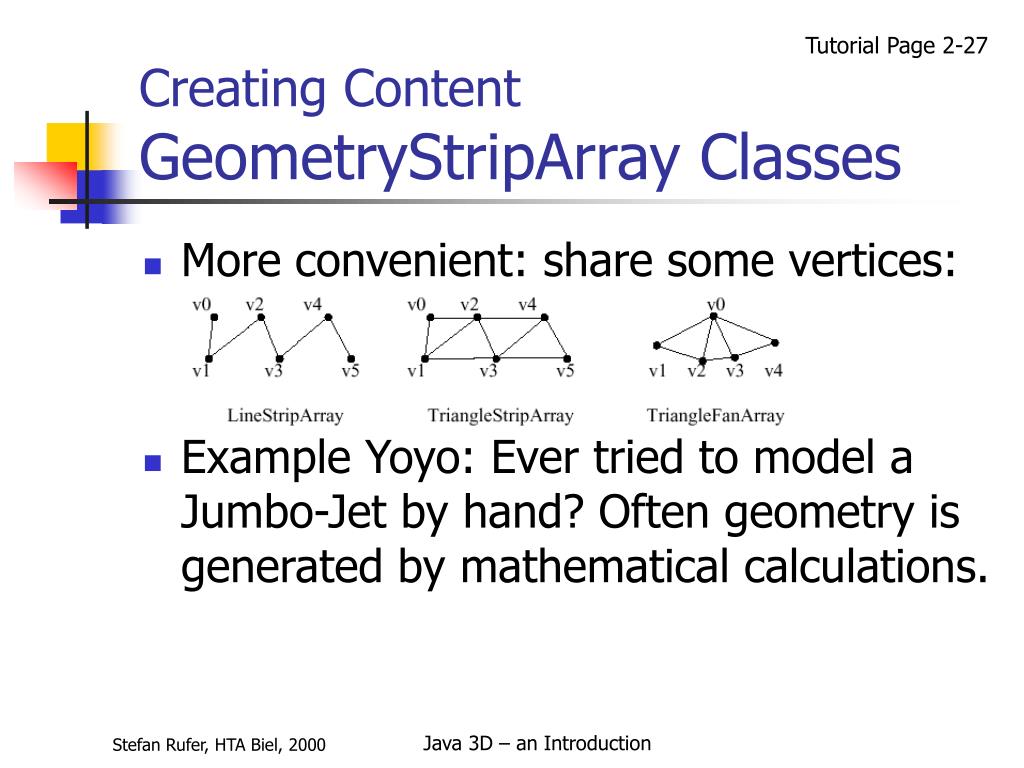 Tutorial Page 2-27

Creating Content
GeometryStripArray Classes

■ More convenient: share some vertices:

v0 v2 v4
v1 v3 v5
LineStripArray

v0 v2 v4
v1 v3 v5
TriangleStripArray

v0
v1 v2 v3 v4
TriangleFanArray

■ Example Yoyo: Ever tried to model a Jumbo-Jet by hand? Often geometry is generated by mathematical calculations.

Stefan Rufer, HTA Biel, 2000

Java 3D – an Introduction